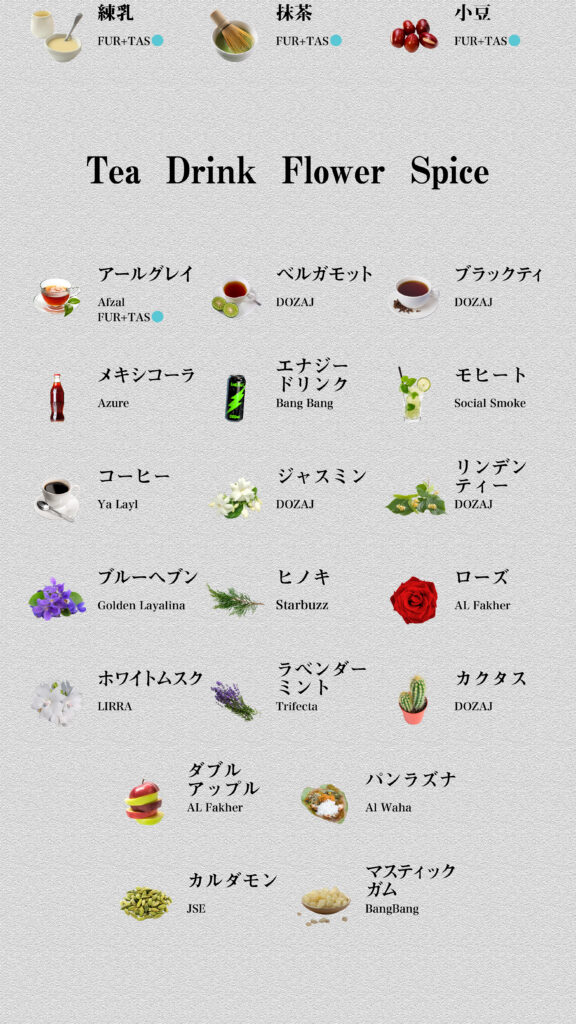 練乳
FUR+TAS

抹茶
FUR+TAS

小豆
FUR+TAS

Tea Drink Flower Spice

アールグレイ
Afzal
FUR+TAS

ベルガモット
DOZAJ

ブラックティ
DOZAJ

メキシコーラ
Azure

エナジードリンク
Bang Bang

モヒート
Social Smoke

コーヒー
Ya Layl

ジャスミン
DOZAJ

リンデンティー
DOZAJ

ブルーヘブン
Golden Layalina

ヒノキ
Starbuzz

ローズ
AL Fakher

ホワイトムスク
LIRRA

ラベンダーミント
Trifecta

カクタス
DOZAJ

ダブルアップル
AL Fakher

パンラズナ
Al Waha

カルダモン
JSE

マスティックガム
BangBang